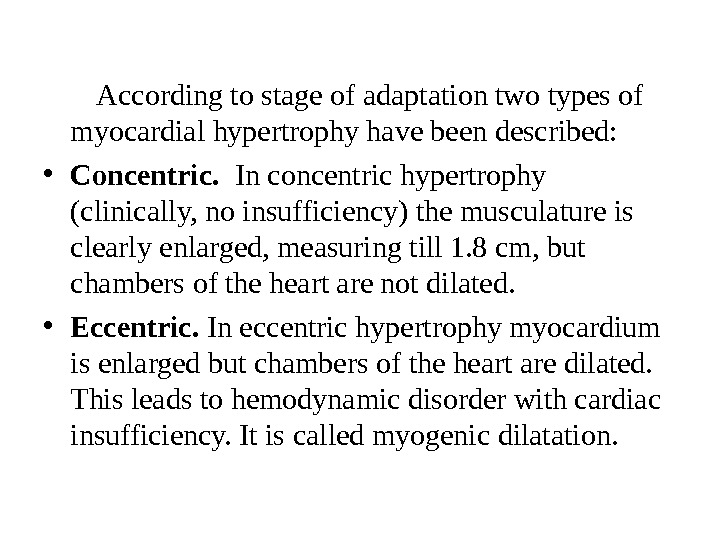 According to stage of adaptation two types of myocardial hypertrophy have been described:

• Concentric. In concentric hypertrophy (clinically, no insufficiency) the musculature is clearly enlarged, measuring till 1.8 cm, but chambers of the heart are not dilated.

• Eccentric. In eccentric hypertrophy myocardium is enlarged but chambers of the heart are dilated. This leads to hemodynamic disorder with cardiac insufficiency. It is called myogenic dilatation.